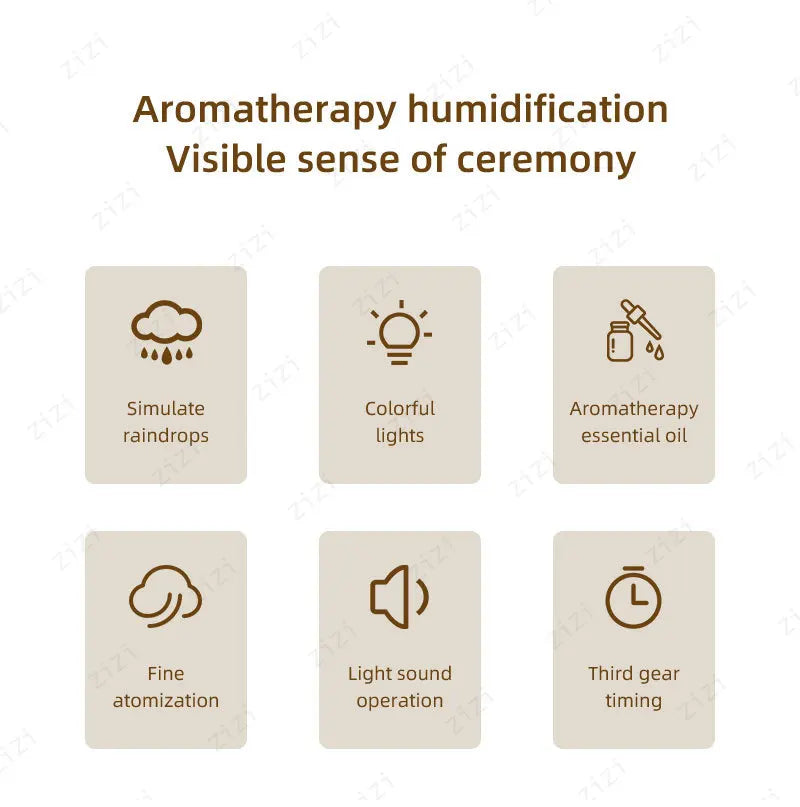 Aromatherapy humidification
Visible sense of ceremony

Simulate raindrops

Colorful lights

Aromatherapy essential oil

Fine atomization

Light sound operation

Third gear timing

zizi